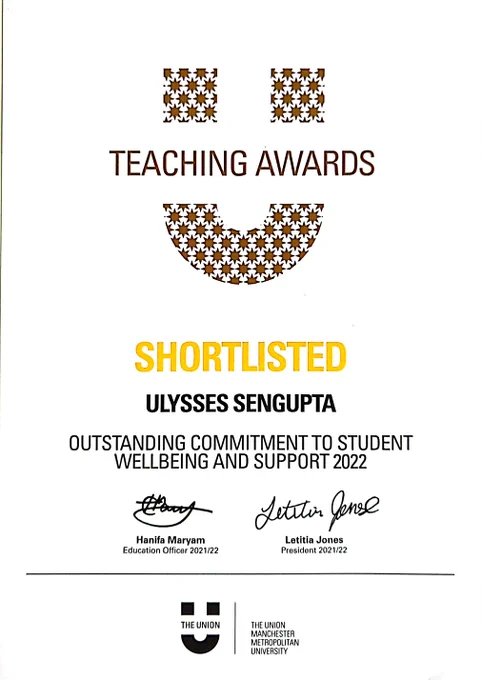 TEACHING AWARDS

SHORTLISTED

ULYSSES SENGUPTA

OUTSTANDING COMMITMENT TO STUDENT WELLBEING AND SUPPORT 2022

Hanifa Maryam
Education Officer 2021/22

Letitia Jones
Letitia Jones
President 2021/22

THE UNION

THE UNION
MANCHESTER
METROPOLITAN
UNIVERSITY